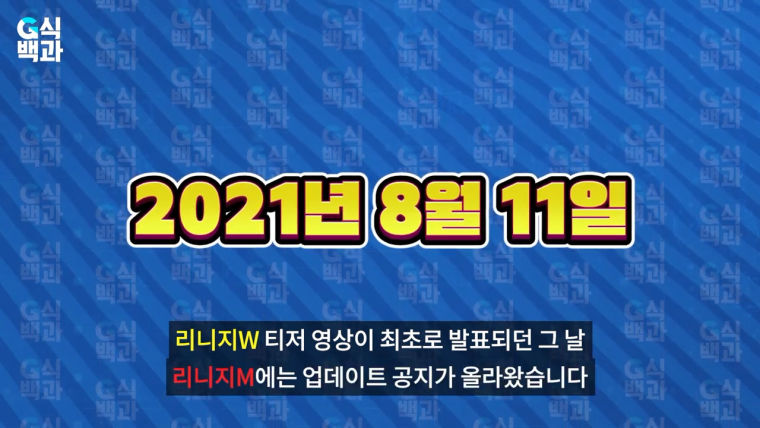 G식
백과

2021년 8월 11일

리니지W 티저 영상이 최초로 발표되던 그 날
리니지M에는 업데이트 공지가 올라왔습니다